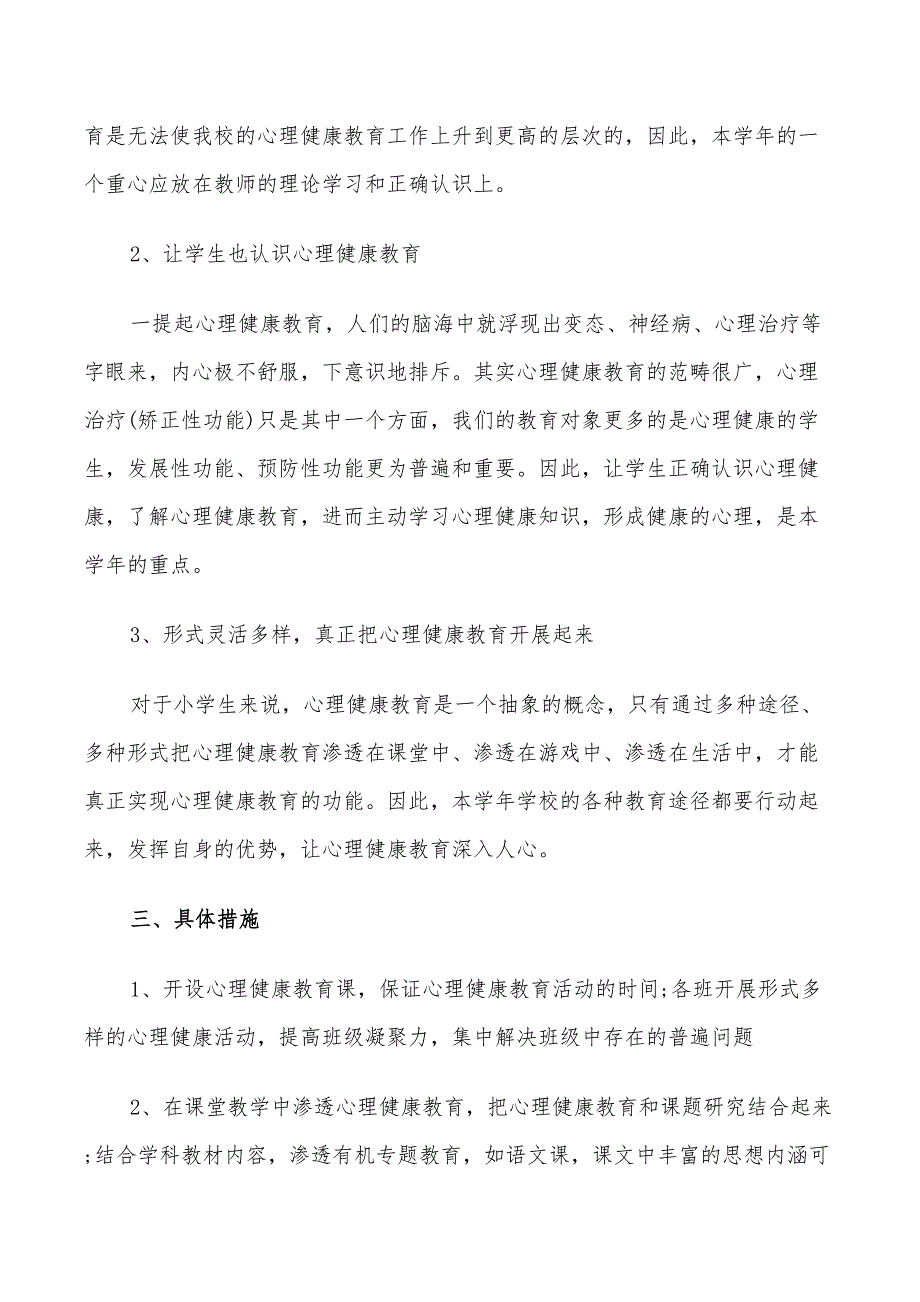 育是无法使我校的心理健康教育工作上升到更高的层次的，因此，本学年的一个重心应放在教师的理论学习和正确认识上。

2、让学生也认识心理健康教育

一提起心理健康教育，人们的脑海中就浮现出变态、神经病、心理治疗等字眼来，内心极不舒服，下意识地排斥。其实心理健康教育的范畴很广，心理治疗(矫正性功能)只是其中一个方面，我们的教育对象更多的是心理健康的学生，发展性功能、预防性功能更为普遍和重要。因此，让学生正确认识心理健康，了解心理健康教育，进而主动学习心理健康知识，形成健康的心理，是本学年的重点。

3、形式灵活多样，真正把心理健康教育开展起来

对于小学生来说，心理健康教育是一个抽象的概念，只有通过多种途径、多种形式把心理健康教育渗透在课堂中、渗透在游戏中、渗透在生活中，才能真正实现心理健康教育的功能。因此，本学年学校的各种教育途径都要行动起来，发挥自身的优势，让心理健康教育深入人心。

三、具体措施

1、开设心理健康教育课，保证心理健康教育活动的时间;各班开展形式多样的心理健康活动，提高班级凝聚力，集中解决班级中存在的普遍问题

2、在课堂教学中渗透心理健康教育，把心理健康教育和课题研究结合起来;结合学科教材内容，渗透有机专题教育，如语文课，课文中丰富的思想内涵可